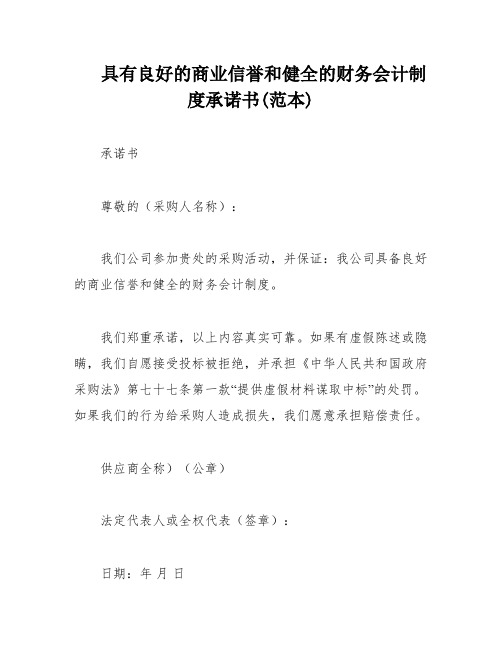 具有良好的商业信誉和健全的财务会计制度承诺书(范本)

承诺书

尊敬的（采购人名称）：

我们公司参加贵处的采购活动，并保证：我公司具备良好的商业信誉和健全的财务会计制度。

我们郑重承诺，以上内容真实可靠。如果有虚假陈述或隐瞒，我们自愿接受投标被拒绝，并承担《中华人民共和国政府采购法》第七十七条第一款“提供虚假材料谋取中标”的处罚。如果我们的行为给采购人造成损失，我们愿意承担赔偿责任。

供应商全称）（公章）

法定代表人或全权代表（签章）：

日期：年 月 日